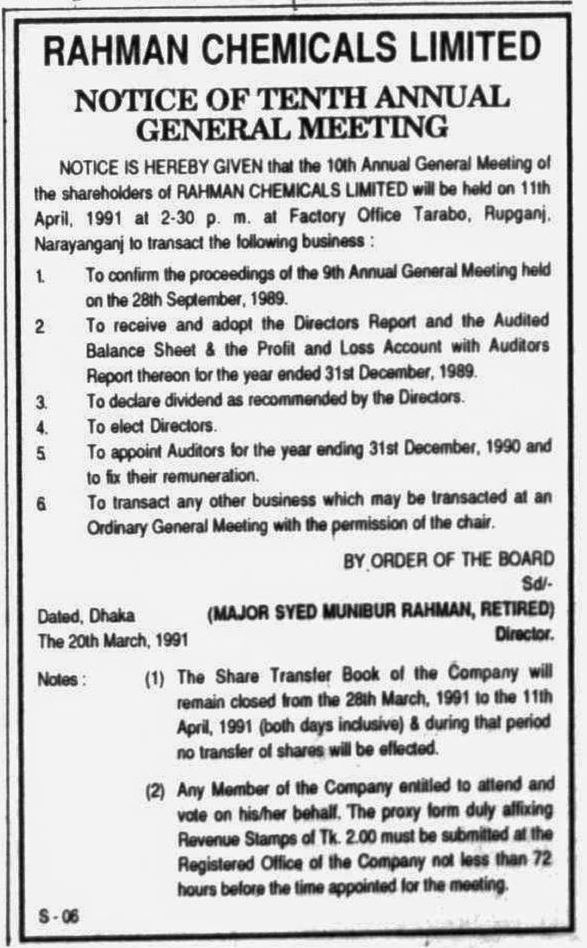 RAHMAN CHEMICALS LIMITED

NOTICE OF TENTH ANNUAL GENERAL MEETING

NOTICE IS HEREBY GIVEN that the 10th Annual General Meeting of the shareholders of RAHMAN CHEMICALS LIMITED will be held on 11th April, 1991 at 2-30 p. m. at Factory Office Tarabo, Rupganj, Narayanganj to transact the following business :

1. To confirm the proceedings of the 9th Annual General Meeting held on the 28th September, 1989.

2 To receive and adopt the Directors Report and the Audited Balance Sheet & the Profit and Loss Account with Auditors Report thereon for the year ended 31st December, 1989.

3. To declare dividend as recommended by the Directors.

4. To elect Directors.

5 To appoint Auditors for the year ending 31st December, 1990 and to fix their remuneration.

6 To transact any other business which may be transacted at an Ordinary General Meeting with the permission of the chair.

BY ORDER OF THE BOARD
Sd/-
(MAJOR SYED MUNIBUR RAHMAN, RETIRED)
Director.

Dated, Dhaka
The 20th March, 1991

Notes : (1) The Share Transfer Book of the Company will remain closed from the 28th March, 1991 to the 11th April, 1991 (both days inclusive) & during that period no transfer of shares will be effected.

(2) Any Member of the Company entitled to attend and vote on his/her behalf. The proxy form duly affixing Revenue Stamps of Tk. 2.00 must be submitted at the Registered Office of the Company not less than 72 hours before the time appointed for the meeting.

S - 06